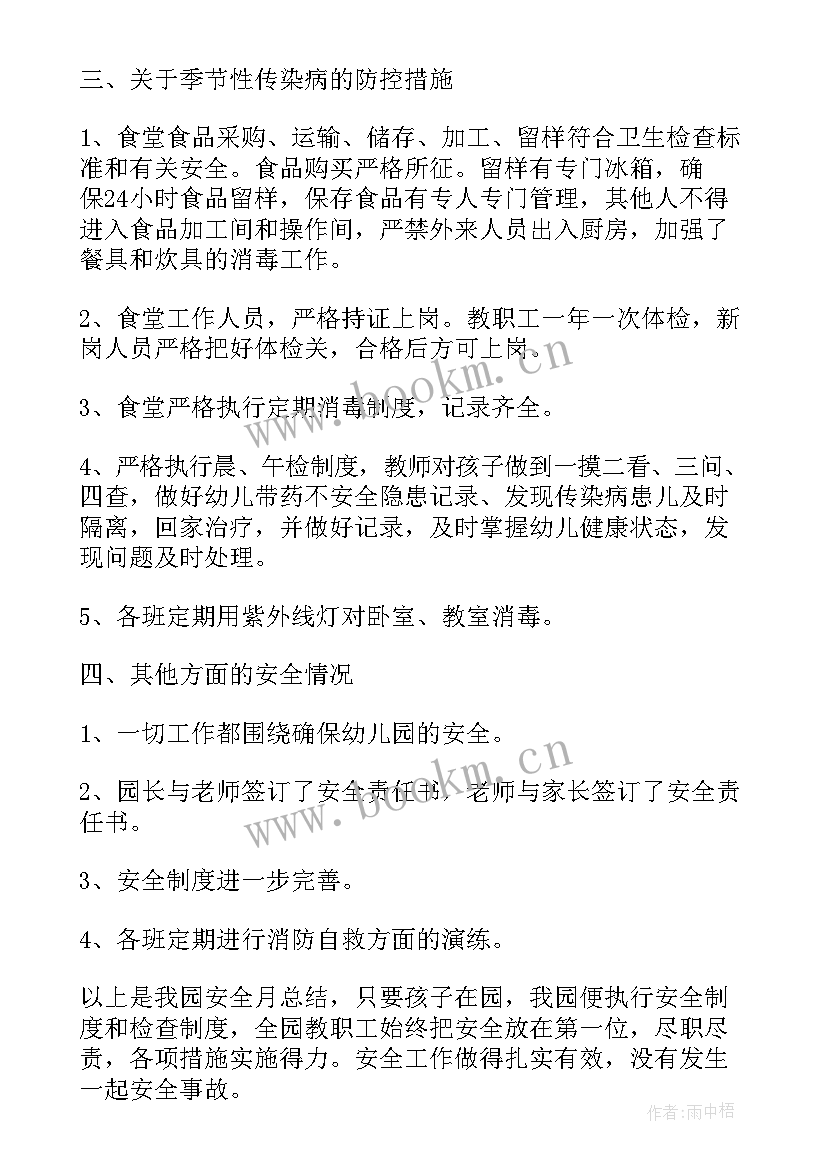 三、关于季节性传染病的防控措施

1、食堂食品采购、运输、储存、加工、留样符合卫生检查标准和有关安全。食品购买严格所征。留样有专门冰箱，确保24小时食品留样，保存食品有专人专门管理，其他人不得进入食品加工间和操作间，严禁外来人员出入厨房，加强了餐具和炊具的消毒工作。

2、食堂工作人员，严格持证上岗。教职工一年一次体检，新岗人员严格把好体检关，合格后方可上岗。

3、食堂严格执行定期消毒制度，记录齐全。

4、严格执行晨、午检制度，教师对孩子做到一摸二看、三问、四查，做好幼儿带药不安全隐患记录、发现传染病患儿及时隔离，回家治疗，并做好记录，及时掌握幼儿健康状态，发现问题及时处理。

5、各班定期用紫外线灯对卧室、教室消毒。

四、其他方面的安全情况

1、一切工作都围绕确保幼儿园的安全。

2、园长与老师签订了安全责任书，老师与家长签订了安全责任书。

3、安全制度进一步完善。

4、各班定期进行消防自救方面的演练。

以上是我园安全月总结，只要孩子在园，我园便执行安全制度和检查制度，全园教职工始终把安全放在第一位，尽职尽责，各项措施实施得力。安全工作做得扎实有效，没有发生一起安全事故。

www.bookm.cn

www.bookm.cn

作者：雨中梧